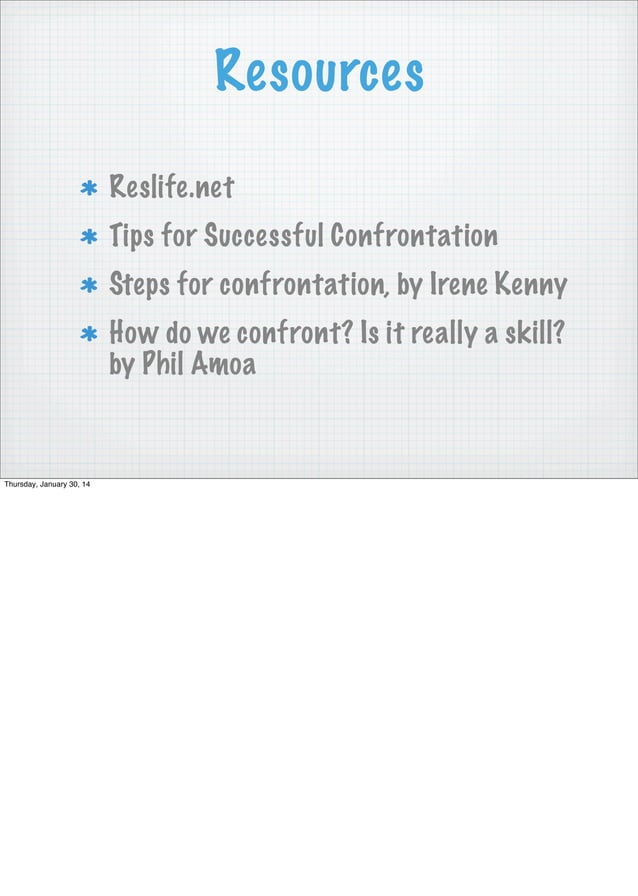 Resources

* Reslife.net
* Tips for Successful Confrontation
* Steps for confrontation, by Irene Kenny
* How do we confront? Is it really a skill? by Phil Amoa

Thursday, January 30, 14